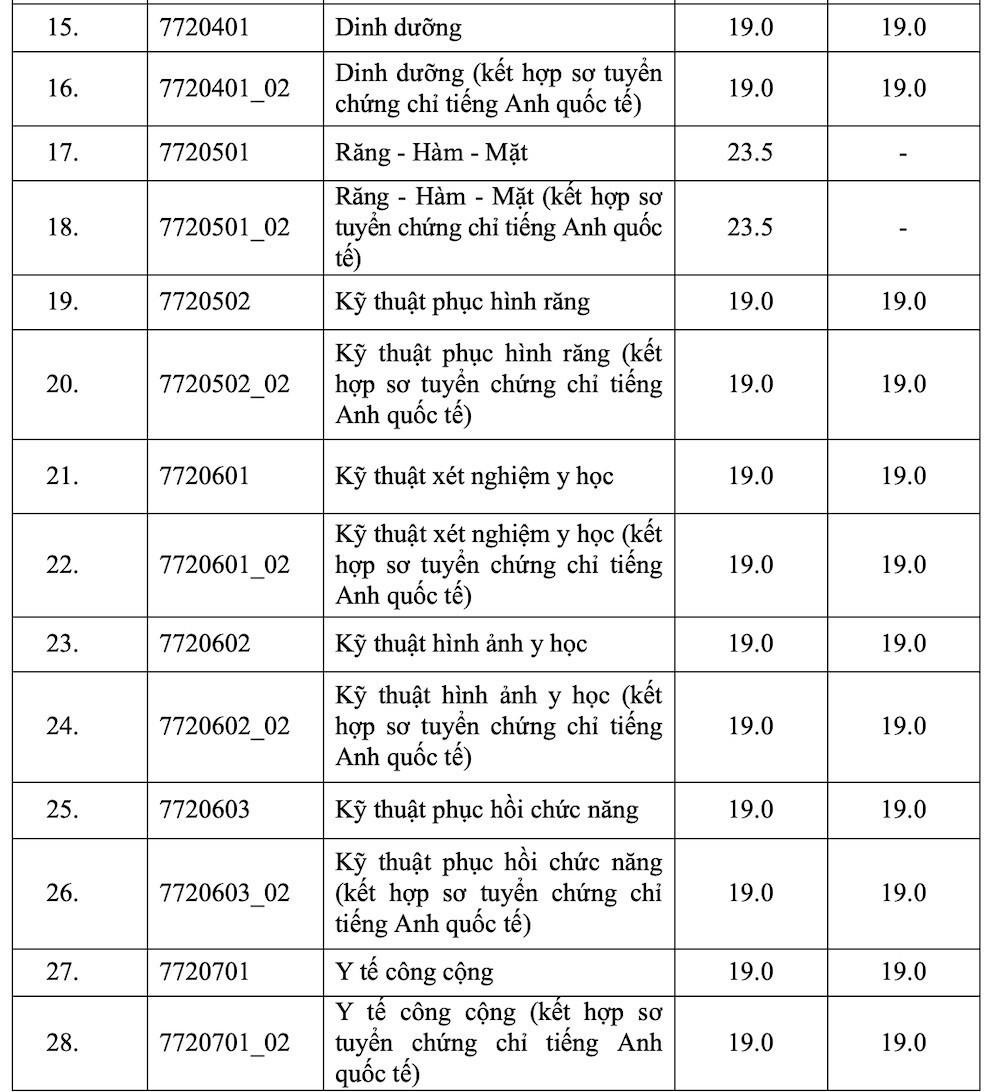 | | | | | |
|---|---|---|---|---|
| 15. | 7720401 | Dinh dưỡng | 19.0 | 19.0 |
| 16. | 7720401_02 | Dinh dưỡng (kết hợp sơ tuyển chứng chỉ tiếng Anh quốc tế) | 19.0 | 19.0 |
| 17. | 7720501 | Răng - Hàm - Mặt | 23.5 | - |
| 18. | 7720501_02 | Răng - Hàm - Mặt (kết hợp sơ tuyển chứng chỉ tiếng Anh quốc tế) | 23.5 | - |
| 19. | 7720502 | Kỹ thuật phục hình răng | 19.0 | 19.0 |
| 20. | 7720502_02 | Kỹ thuật phục hình răng (kết hợp sơ tuyển chứng chỉ tiếng Anh quốc tế) | 19.0 | 19.0 |
| 21. | 7720601 | Kỹ thuật xét nghiệm y học | 19.0 | 19.0 |
| 22. | 7720601_02 | Kỹ thuật xét nghiệm y học (kết hợp sơ tuyển chứng chỉ tiếng Anh quốc tế) | 19.0 | 19.0 |
| 23. | 7720602 | Kỹ thuật hình ảnh y học | 19.0 | 19.0 |
| 24. | 7720602_02 | Kỹ thuật hình ảnh y học (kết hợp sơ tuyển chứng chỉ tiếng Anh quốc tế) | 19.0 | 19.0 |
| 25. | 7720603 | Kỹ thuật phục hồi chức năng | 19.0 | 19.0 |
| 26. | 7720603_02 | Kỹ thuật phục hồi chức năng (kết hợp sơ tuyển chứng chỉ tiếng Anh quốc tế) | 19.0 | 19.0 |
| 27. | 7720701 | Y tế công cộng | 19.0 | 19.0 |
| 28. | 7720701_02 | Y tế công cộng (kết hợp sơ tuyển chứng chỉ tiếng Anh quốc tế) | 19.0 | 19.0 |